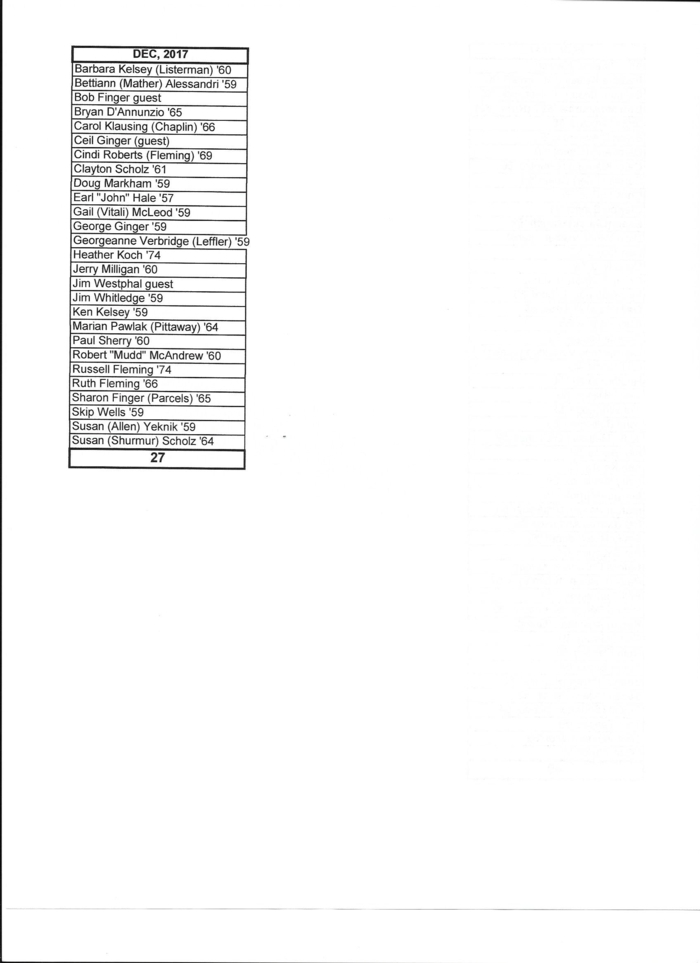 | DEC, 2017 |
|---|
| Barbara Kelsey (Listerman) '60 |
| Bettiann (Mather) Alessandri '59 |
| Bob Finger guest |
| Bryan D'Annunzio '65 |
| Carol Klausing (Chaplin) '66 |
| Ceil Ginger (guest) |
| Cindi Roberts (Fleming) '69 |
| Clayton Scholz '61 |
| Doug Markham '59 |
| Earl "John" Hale '57 |
| Gail (Vitali) McLeod '59 |
| George Ginger '59 |
| Georgeanne Verbridge (Leffler) '59 |
| Heather Koch '74 |
| Jerry Milligan '60 |
| Jim Westphal guest |
| Jim Whitledge '59 |
| Ken Kelsey '59 |
| Marian Pawlak (Pittaway) '64 |
| Paul Sherry '60 |
| Robert "Mudd" McAndrew '60 |
| Russell Fleming '74 |
| Ruth Fleming '66 |
| Sharon Finger (Parcels) '65 |
| Skip Wells '59 |
| Susan (Allen) Yeknik '59 |
| Susan (Shurmur) Scholz '64 |
| 27 |